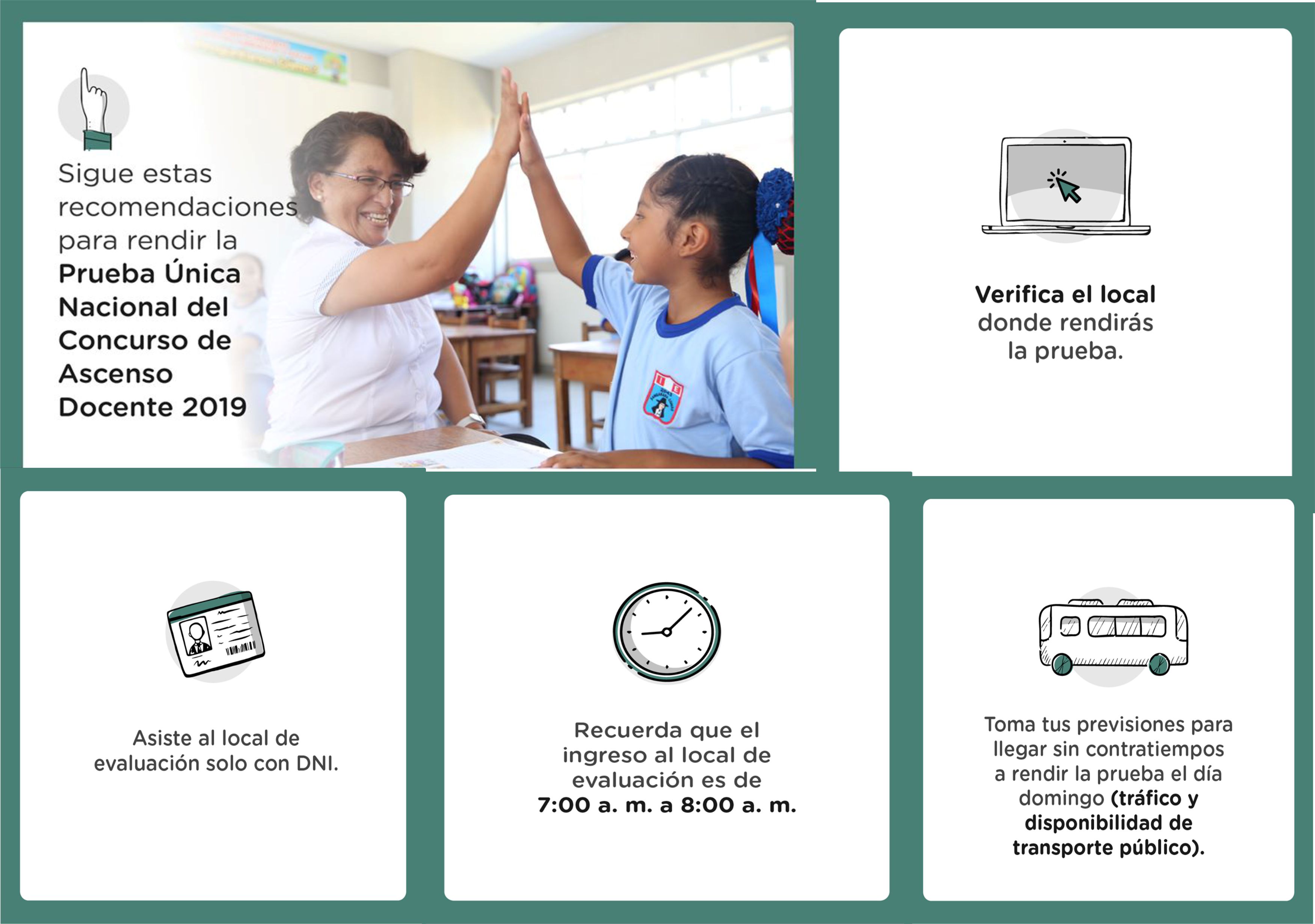 Sigue estas recomendaciones para rendir la Prueba Única Nacional del Concurso de Ascenso Docente 2019

Verifica el local donde rendirás la prueba.

Asiste al local de evaluación solo con DNI.

Recuerda que el ingreso al local de evaluación es de 7:00 a. m. a 8:00 a. m.

Toma tus previsiones para llegar sin contratiempos a rendir la prueba el día domingo (tráfico y disponibilidad de transporte público).